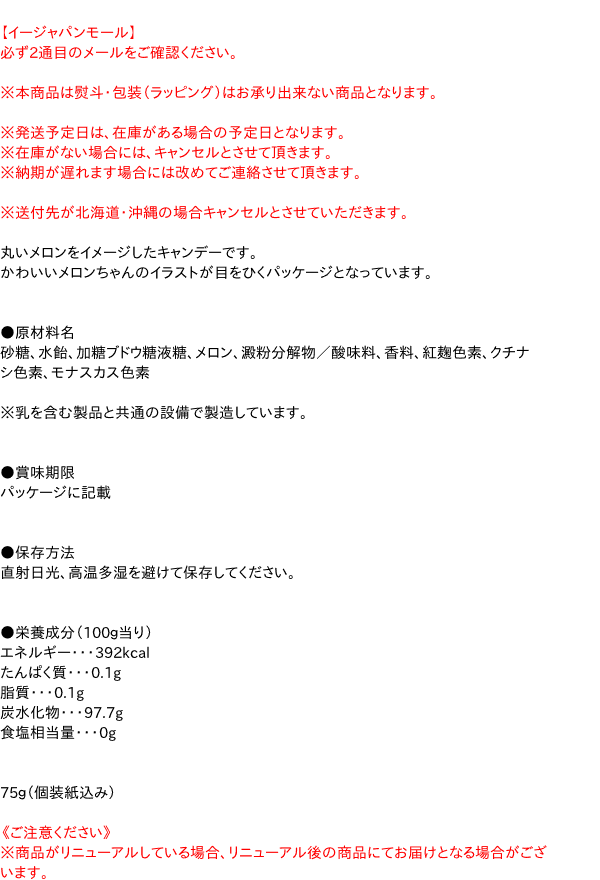 【イージャパンモール】
必ず2通目のメールをご確認ください。

※本商品は熨斗・包装（ラッピング）はお承り出来ない商品となります。

※発送予定日は、在庫がある場合の予定日となります。
※在庫がない場合には、キャンセルとさせて頂きます。
※納期が遅れます場合には改めてご連絡させて頂きます。

※送付先が北海道・沖縄の場合キャンセルとさせていただきます。

丸いメロンをイメージしたキャンデーです。
かわいいメロンちゃんのイラストが目をひくパッケージとなっています。

●原材料名
砂糖、水飴、加糖ブドウ糖液糖、メロン、澱粉分解物／酸味料、香料、紅麹色素、クチナシ色素、モナスカス色素

※乳を含む製品と共通の設備で製造しています。

●賞味期限
パッケージに記載

●保存方法
直射日光、高温多湿を避けて保存してください。

●栄養成分（100g当り）
エネルギー・・・392kcal
たんぱく質・・・0.1g
脂質・・・0.1g
炭水化物・・・97.7g
食塩相当量・・・0g

75g（個装紙込み）

《ご注意ください》
※商品がリニューアルしている場合、リニューアル後の商品にてお届けとなる場合がございます。